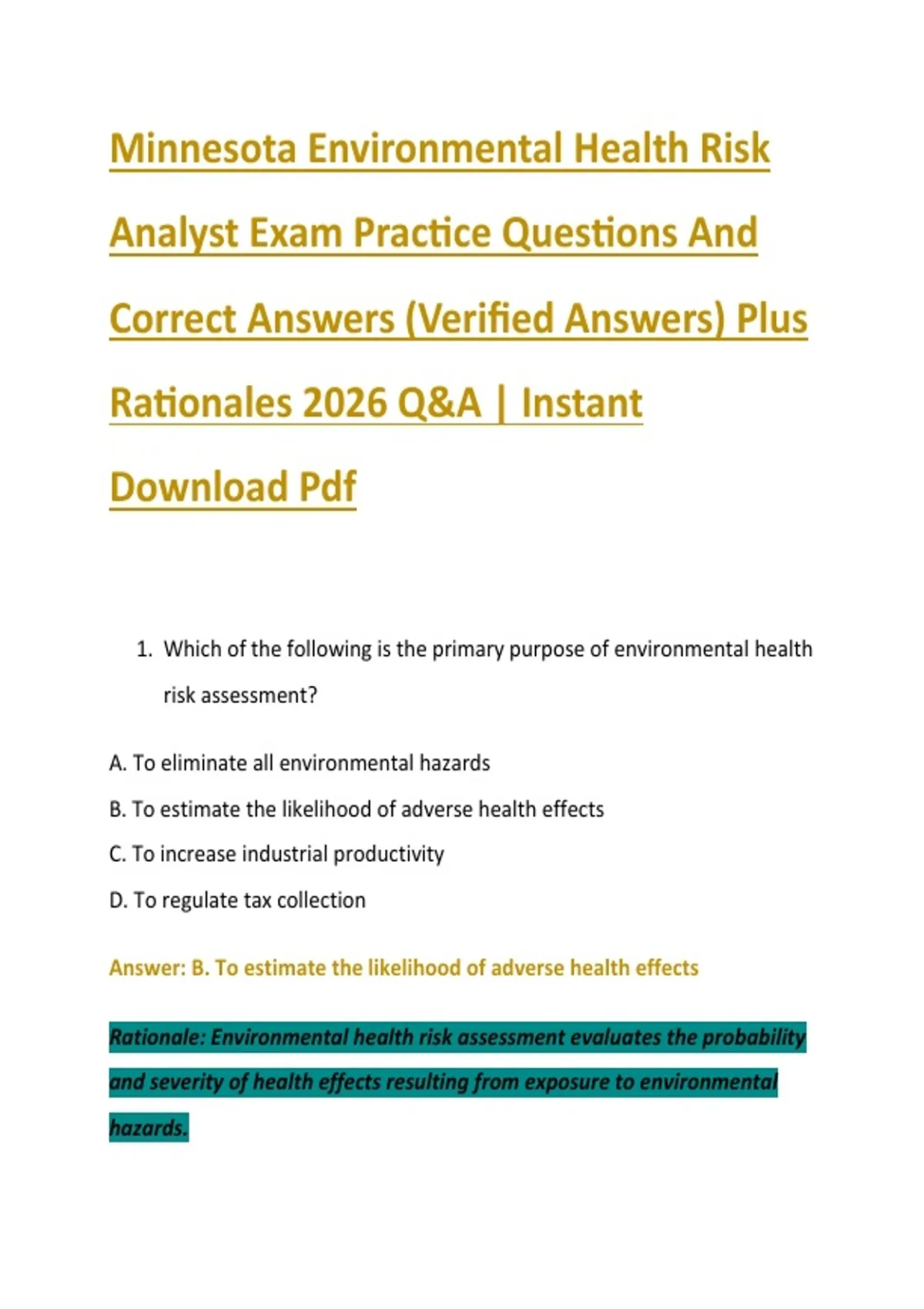 Minnesota Environmental Health Risk Analyst Exam Practice Questions And Correct Answers (Verified Answers) Plus Rationales 2026 Q&A | Instant Download Pdf

1. Which of the following is the primary purpose of environmental health risk assessment?

A. To eliminate all environmental hazards

B. To estimate the likelihood of adverse health effects

C. To increase industrial productivity

D. To regulate tax collection

Answer: B. To estimate the likelihood of adverse health effects

Rationale: Environmental health risk assessment evaluates the probability and severity of health effects resulting from exposure to environmental hazards.